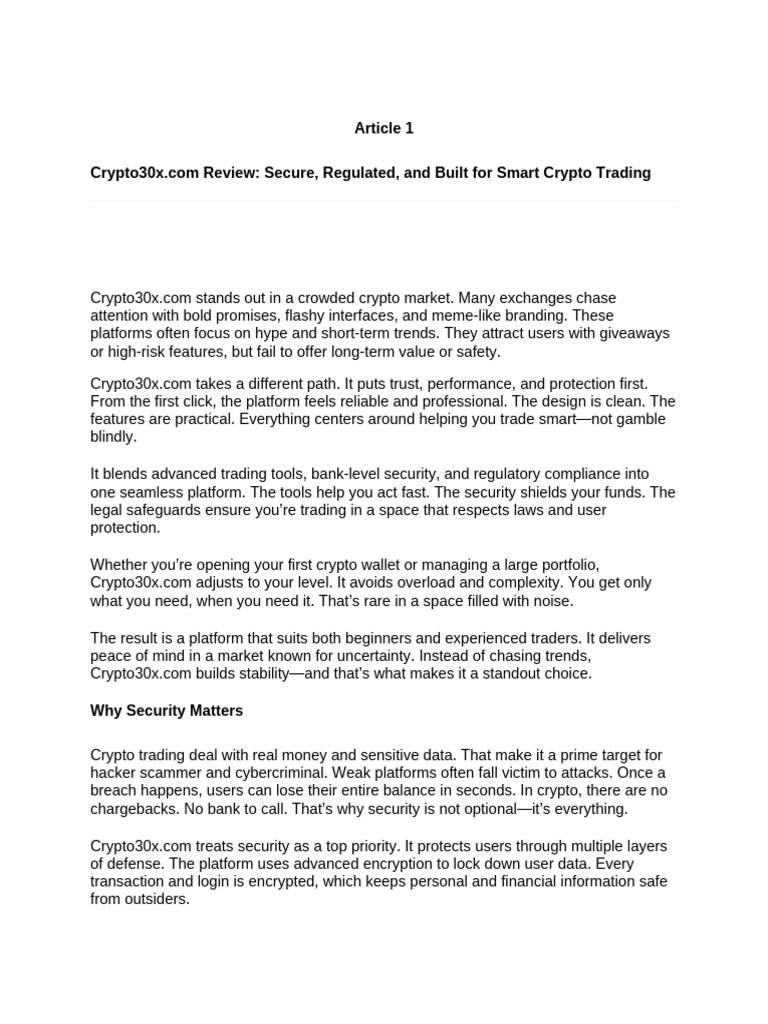 Article 1

Crypto30x.com Review: Secure, Regulated, and Built for Smart Crypto Trading

Crypto30x.com stands out in a crowded crypto market. Many exchanges chase attention with bold promises, flashy interfaces, and meme-like branding. These platforms often focus on hype and short-term trends. They attract users with giveaways or high-risk features, but fail to offer long-term value or safety.

Crypto30x.com takes a different path. It puts trust, performance, and protection first. From the first click, the platform feels reliable and professional. The design is clean. The features are practical. Everything centers around helping you trade smart—not gamble blindly.

It blends advanced trading tools, bank-level security, and regulatory compliance into one seamless platform. The tools help you act fast. The security shields your funds. The legal safeguards ensure you're trading in a space that respects laws and user protection.

Whether you're opening your first crypto wallet or managing a large portfolio, Crypto30x.com adjusts to your level. It avoids overload and complexity. You get only what you need, when you need it. That's rare in a space filled with noise.

The result is a platform that suits both beginners and experienced traders. It delivers peace of mind in a market known for uncertainty. Instead of chasing trends, Crypto30x.com builds stability—and that's what makes it a standout choice.

Why Security Matters

Crypto trading deal with real money and sensitive data. That make it a prime target for hacker scammer and cybercriminal. Weak platforms often fall victim to attacks. Once a breach happens, users can lose their entire balance in seconds. In crypto, there are no chargebacks. No bank to call. That's why security is not optional—it's everything.

Crypto30x.com treats security as a top priority. It protects users through multiple layers of defense. The platform uses advanced encryption to lock down user data. Every transaction and login is encrypted, which keeps personal and financial information safe from outsiders.